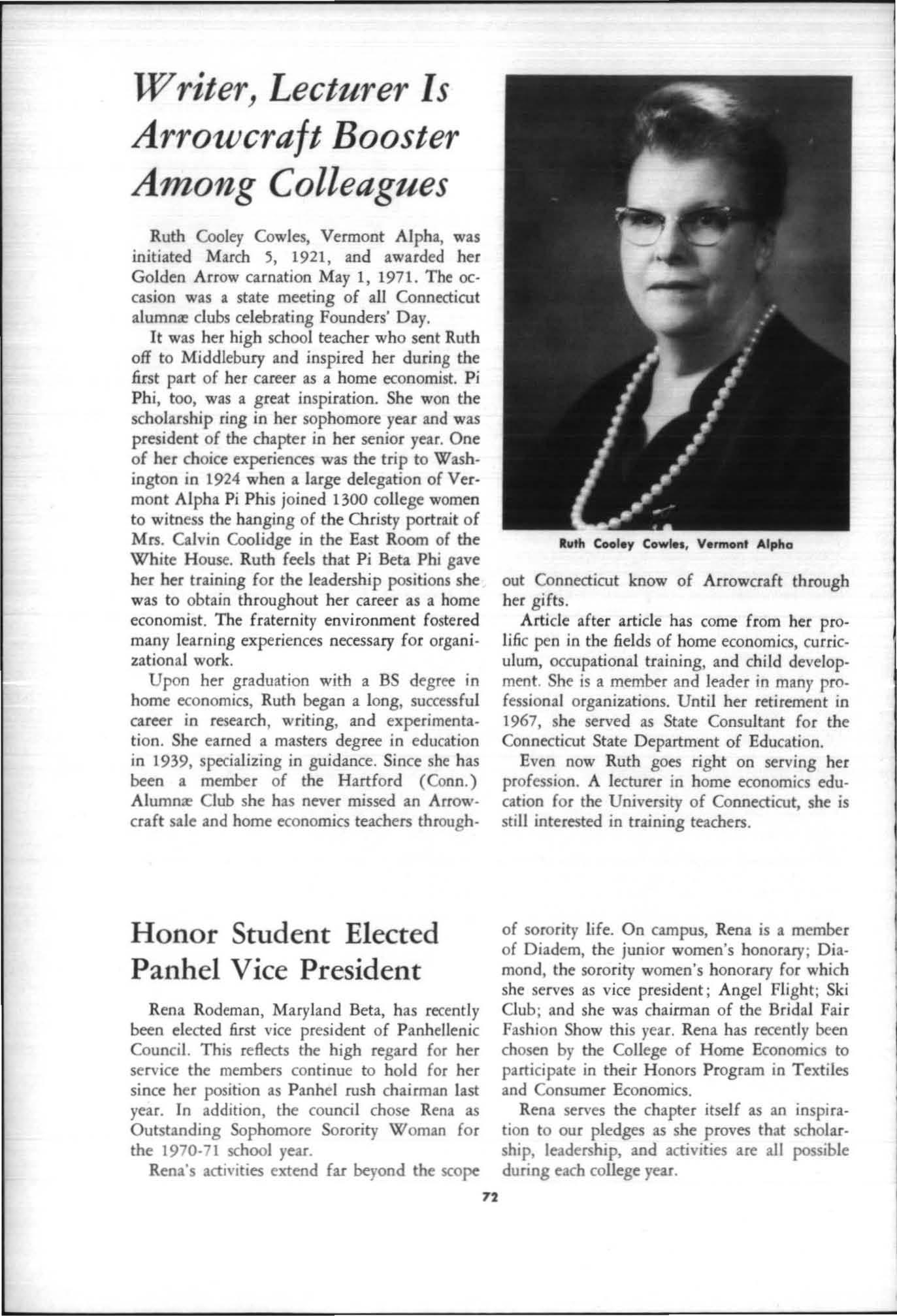 Writer, Lecturer Is Arrowcraft Booster Among Colleagues

Ruth Cooley Cowles, Vermont Alpha, was initiated March 5, 1921, and awarded her Golden Arrow carnation May 1, 1971. The occasion was a state meeting of all Connecticut alumnæ clubs celebrating Founders' Day.

It was her high school teacher who sent Ruth off to Middlebury and inspired her during the first part of her career as a home economist. Pi Phi, too, was a great inspiration. She won the scholarship ring in her sophomore year and was president of the chapter in her senior year. One of her choice experiences was the trip to Washington in 1924 when a large delegation of Vermont Alpha Pi Phis joined 1300 college women to witness the hanging of the Christy portrait of Mrs. Calvin Coolidge in the East Room of the White House. Ruth feels that Pi Beta Phi gave her her training for the leadership positions she was to obtain throughout her career as a home economist. The fraternity environment fostered many learning experiences necessary for organizational work.

Upon her graduation with a BS degree in home economics, Ruth began a long, successful career in research, writing, and experimentation. She earned a masters degree in education in 1939, specializing in guidance. Since she has been a member of the Hartford (Conn.) Alumnæ Club she has never missed an Arrowcraft sale and home economics teachers throughout Connecticut know of Arrowcraft through her gifts.

Ruth Cooley Cowles, Vermont Alpha

Article after article has come from her prolific pen in the fields of home economics, curriculum, occupational training, and child development. She is a member and leader in many professional organizations. Until her retirement in 1967, she served as State Consultant for the Connecticut State Department of Education.

Even now Ruth goes right on serving her profession. A lecturer in home economics education for the University of Connecticut, she is still interested in training teachers.

Honor Student Elected Panhel Vice President

Rena Rodeman, Maryland Beta, has recently been elected first vice president of Panhellenic Council. This reflects the high regard for her service the members continue to hold for her since her position as Panhel rush chairman last year. In addition, the council chose Rena as Outstanding Sophomore Sorority Woman for the 1970-71 school year.

Rena's activities extend far beyond the scope of sorority life. On campus, Rena is a member of Diadem, the junior women's honorary; Diamond, the sorority women's honorary for which she serves as vice president; Angel Flight; Ski Club; and she was chairman of the Bridal Fair Fashion Show this year. Rena has recently been chosen by the College of Home Economics to participate in their Honors Program in Textiles and Consumer Economics.

Rena serves the chapter itself as an inspiration to our pledges as she proves that scholarship, leadership, and activities are all possible during each college year.

72